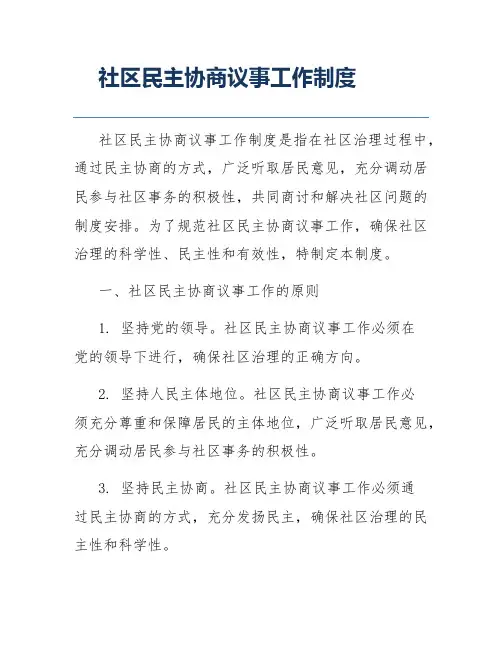 社区民主协商议事工作制度

社区民主协商议事工作制度是指在社区治理过程中，通过民主协商的方式，广泛听取居民意见，充分调动居民参与社区事务的积极性，共同商讨和解决社区问题的制度安排。为了规范社区民主协商议事工作，确保社区治理的科学性、民主性和有效性，特制定本制度。

一、社区民主协商议事工作的原则

1. 坚持党的领导。社区民主协商议事工作必须在党的领导下进行，确保社区治理的正确方向。

2. 坚持人民主体地位。社区民主协商议事工作必须充分尊重和保障居民的主体地位，广泛听取居民意见，充分调动居民参与社区事务的积极性。

3. 坚持民主协商。社区民主协商议事工作必须通过民主协商的方式，充分发扬民主，确保社区治理的民主性和科学性。